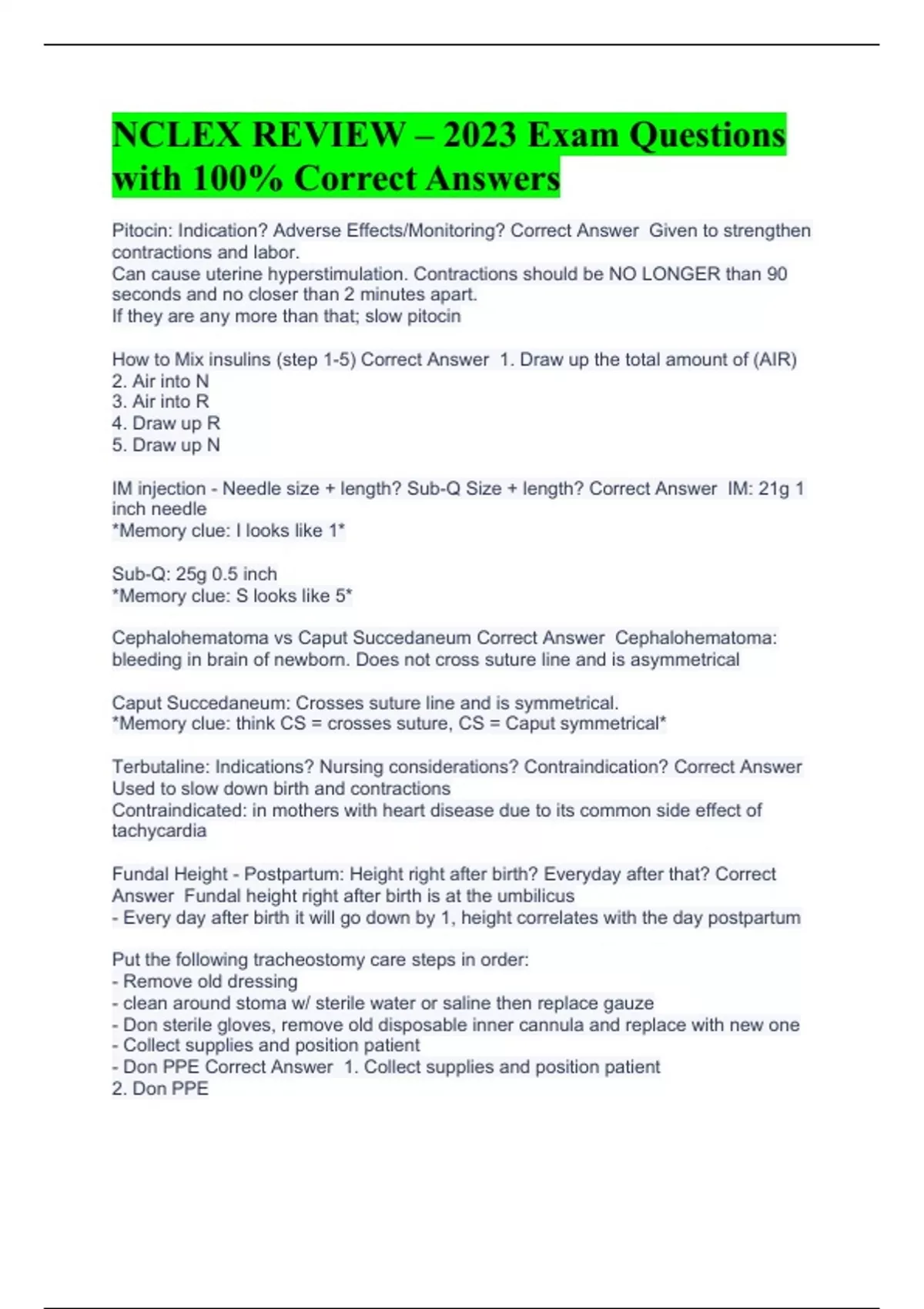 NCLEX REVIEW – 2023 Exam Questions with 100% Correct Answers

Pitocin: Indication? Adverse Effects/Monitoring? Correct Answer Given to strengthen contractions and labor.
Can cause uterine hyperstimulation. Contractions should be NO LONGER than 90 seconds and no closer than 2 minutes apart.
If they are any more than that; slow pitocin

How to Mix insulins (step 1-5) Correct Answer 1. Draw up the total amount of (AIR)
2. Air into N
3. Air into R
4. Draw up R
5. Draw up N

IM injection - Needle size + length? Sub-Q Size + length? Correct Answer IM: 21g 1 inch needle
*Memory clue: I looks like 1*

Sub-Q: 25g 0.5 inch
*Memory clue: S looks like 5*

Cephalohematoma vs Caput Succedaneum Correct Answer Cephalohematoma: bleeding in brain of newborn. Does not cross suture line and is asymmetrical

Caput Succedaneum: Crosses suture line and is symmetrical.
*Memory clue: think CS = crosses suture, CS = Caput symmetrical*

Terbutaline: Indications? Nursing considerations? Contraindication? Correct Answer Used to slow down birth and contractions
Contraindicated: in mothers with heart disease due to its common side effect of tachycardia

Fundal Height - Postpartum: Height right after birth? Everyday after that? Correct Answer Fundal height right after birth is at the umbilicus
- Every day after birth it will go down by 1, height correlates with the day postpartum

Put the following tracheostomy care steps in order:
- Remove old dressing
- clean around stoma w/ sterile water or saline then replace gauze
- Don sterile gloves, remove old disposable inner cannula and replace with new one
- Collect supplies and position patient
- Don PPE Correct Answer 1. Collect supplies and position patient
2. Don PPE